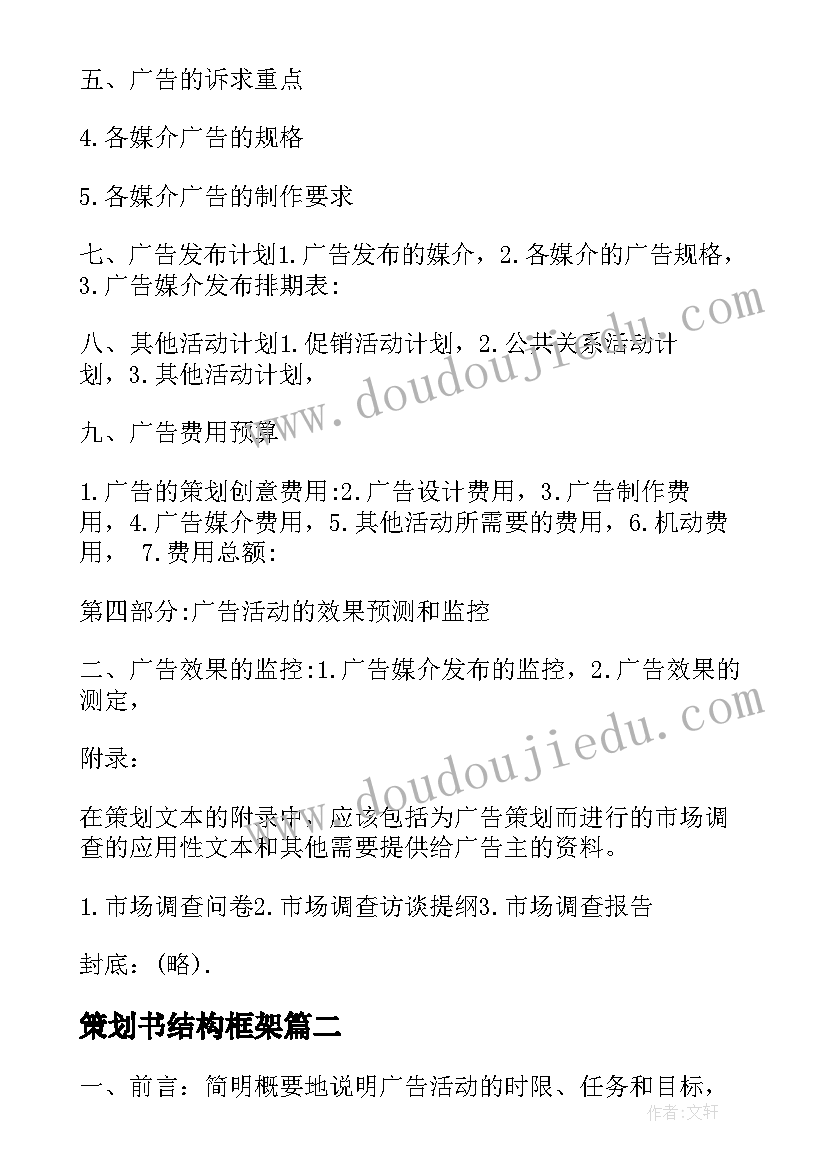 五、广告的诉求重点

4.各媒介广告的规格

5.各媒介广告的制作要求

七、广告发布计划1.广告发布的媒介，2.各媒介的广告规格，3.广告媒介发布排期表:

八、其他活动计划1.促销活动计划，2.公共关系活动计划，3.其他活动计划，

九、广告费用预算

1.广告的策划创意费用:2.广告设计费用，3.广告制作费用，4.广告媒介费用，5.其他活动所需要的费用，6.机动费用， 7.费用总额:

第四部分:广告活动的效果预测和监控

二、广告效果的监控:1.广告媒介发布的监控，2.广告效果的测定，

附录：

在策划文本的附录中，应该包括为广告策划而进行的市场调查的应用性文本和其他需要提供给广告主的资料。

1.市场调查问卷2.市场调查访谈提纲3.市场调查报告

封底：(略).

策划书结构框架篇二

一、前言：简明概要地说明广告活动的时限、任务和目标，

www.doudoujiedu.com

www.doudoujiedu.com

作者：文轩